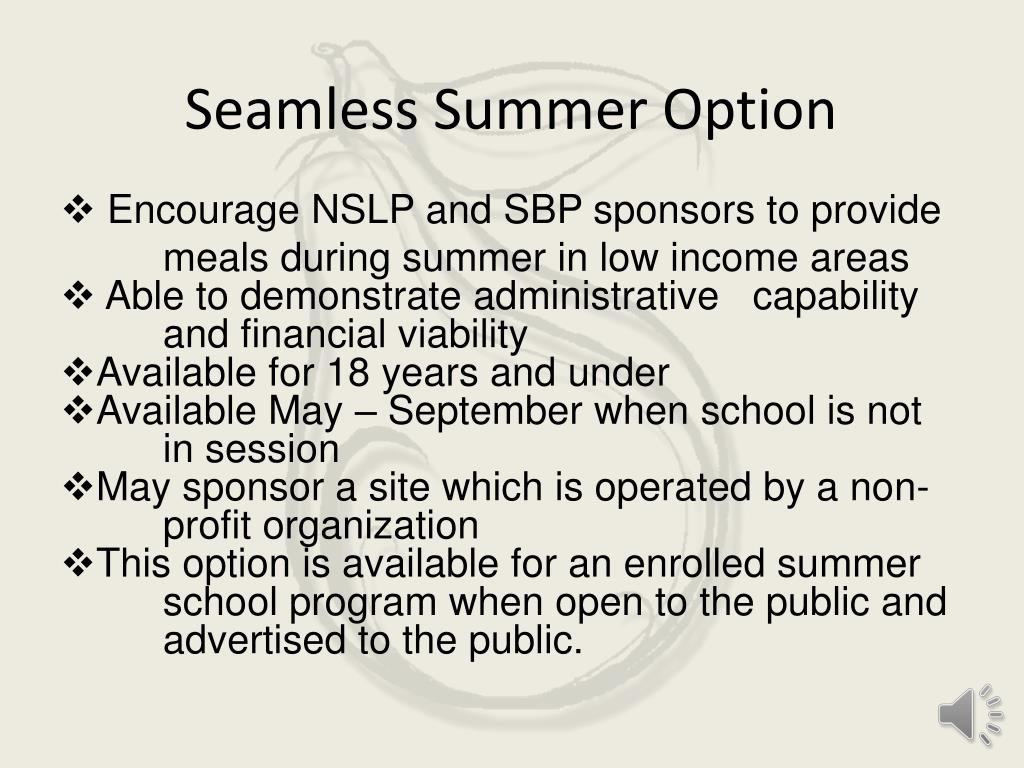 Seamless Summer Option

❖ Encourage NSLP and SBP sponsors to provide meals during summer in low income areas
❖ Able to demonstrate administrative capability and financial viability
❖Available for 18 years and under
❖Available May – September when school is not in session
❖May sponsor a site which is operated by a non-profit organization
❖This option is available for an enrolled summer school program when open to the public and advertised to the public.